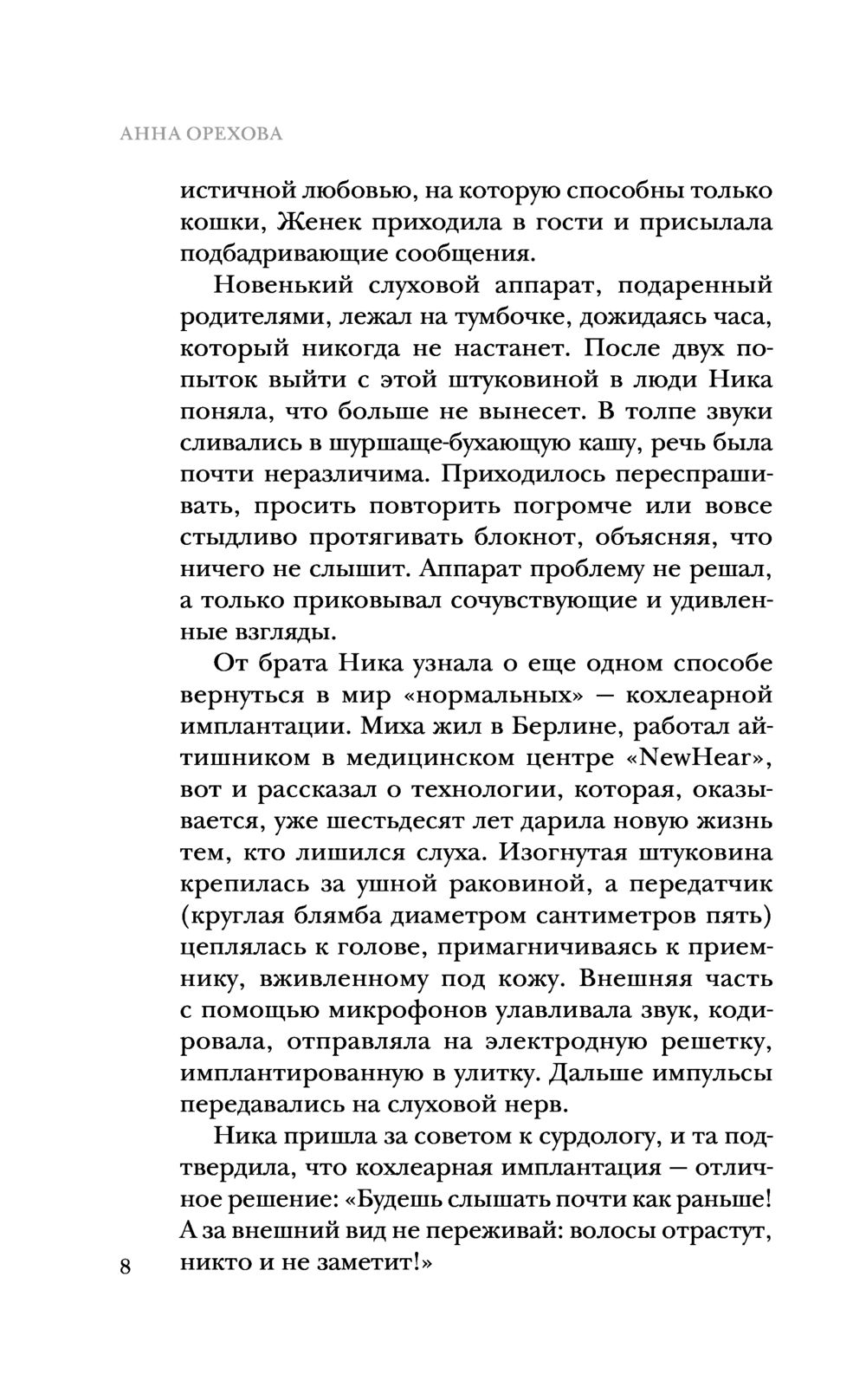 АННА ОРЕХОВА

истичной любовью, на которую способны только кошки, Женек приходила в гости и присылала подбадривающие сообщения.

Новенький слуховой аппарат, подаренный родителями, лежал на тумбочке, дожидаясь часа, который никогда не настанет. После двух попыток выйти с этой штуковиной в люди Ника поняла, что больше не вынесет. В толпе звуки сливались в шуршаще-бухающую кашу, речь была почти неразличима. Приходилось переспрашивать, просить повторить погромче или вовсе стыдливо протягивать блокнот, объясняя, что ничего не слышит. Аппарат проблему не решал, а только приковывал сочувствующие и удивленные взгляды.

От брата Ника узнала о еще одном способе вернуться в мир «нормальных» — кохлеарной имплантации. Миха жил в Берлине, работал айтишником в медицинском центре «NewHear», вот и рассказал о технологии, которая, оказывается, уже шестьдесят лет дарила новую жизнь тем, кто лишился слуха. Изогнутая штуковина крепилась за ушной раковиной, а передатчик (круглая блямба диаметром сантиметров пять) цеплялась к голове, примагничиваясь к приемнику, вживленному под кожу. Внешняя часть с помощью микрофонов улавливала звук, кодировала, отправляла на электродную решетку, имплантированную в улитку. Дальше импульсы передавались на слуховой нерв.

Ника пришла за советом к сурдологу, и та подтвердила, что кохлеарная имплантация — отличное решение: «Будешь слышать почти как раньше! А за внешний вид не переживай: волосы отрастут, никто и не заметит!»

8